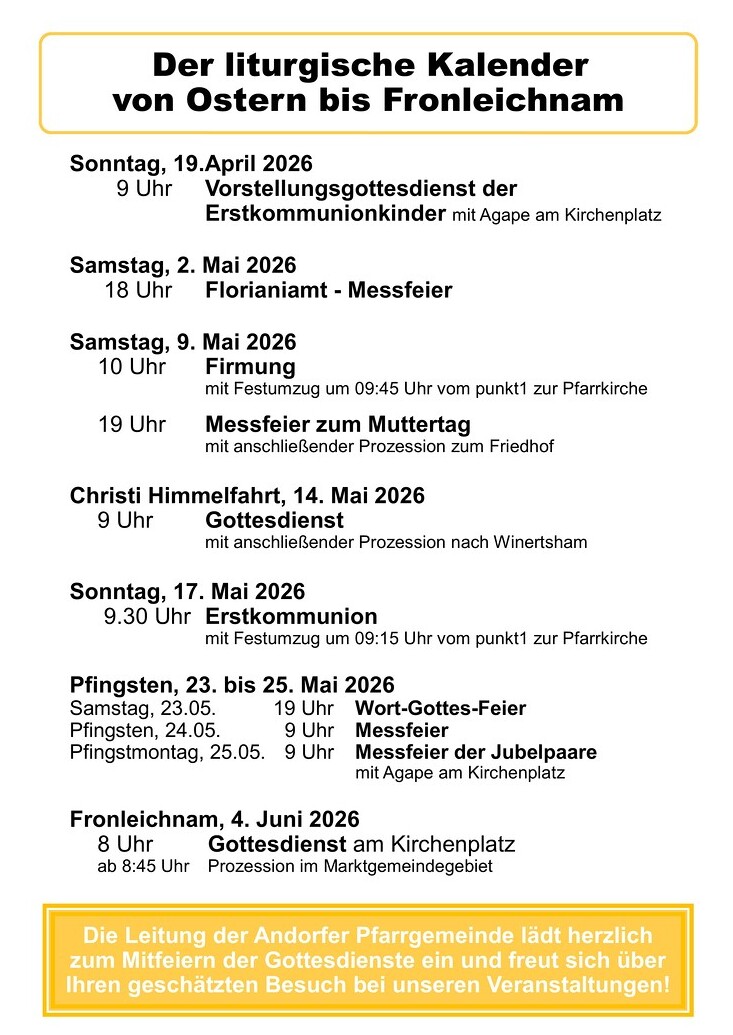 Der liturgische Kalender
von Ostern bis Fronleichnam

Sonntag, 19.April 2026
9 Uhr Vorstellungsgottesdienst der Erstkommunionkinder mit Agape am Kirchenplatz

Samstag, 2. Mai 2026
18 Uhr Florianiamt - Messfeier

Samstag, 9. Mai 2026
10 Uhr Firmung
mit Festumzug um 09:45 Uhr vom punkt1 zur Pfarrkirche

19 Uhr Messfeier zum Muttertag
mit anschließender Prozession zum Friedhof

Christi Himmelfahrt, 14. Mai 2026
9 Uhr Gottesdienst
mit anschließender Prozession nach Winertsham

Sonntag, 17. Mai 2026
9.30 Uhr Erstkommunion
mit Festumzug um 09:15 Uhr vom punkt1 zur Pfarrkirche

Pfingsten, 23. bis 25. Mai 2026
Samstag, 23.05. 19 Uhr Wort-Gottes-Feier
Pfingsten, 24.05. 9 Uhr Messfeier
Pfingstmontag, 25.05. 9 Uhr Messfeier der Jubelpaare
mit Agape am Kirchenplatz

Fronleichnam, 4. Juni 2026
8 Uhr Gottesdienst am Kirchenplatz
ab 8:45 Uhr Prozession im Marktgemeindegebiet

Die Leitung der Andorfer Pfarrgemeinde lädt herzlich zum Mitfeiern der Gottesdienste ein und freut sich über Ihren geschätzten Besuch bei unseren Veranstaltungen!